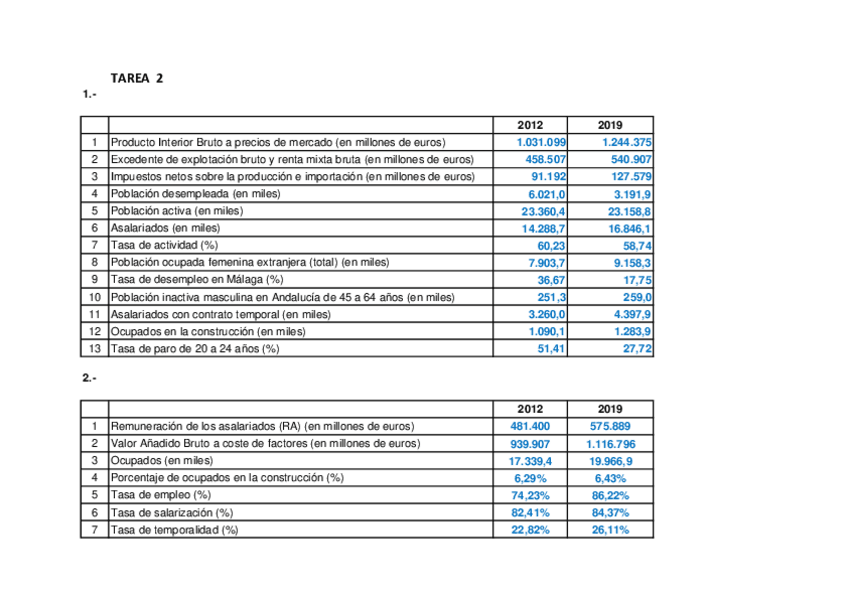 TAREA 2

1.-

| | | 2012 | 2019 |
|---|---|---|---|
| 1 | Producto Interior Bruto a precios de mercado (en millones de euros) | 1.031.099 | 1.244.375 |
| 2 | Excedente de explotación bruto y renta mixta bruta (en millones de euros) | 458.507 | 540.907 |
| 3 | Impuestos netos sobre la producción e importación (en millones de euros) | 91.192 | 127.579 |
| 4 | Población desempleada (en miles) | 6.021,0 | 3.191,9 |
| 5 | Población activa (en miles) | 23.360,4 | 23.158,8 |
| 6 | Asalariados (en miles) | 14.288,7 | 16.846,1 |
| 7 | Tasa de actividad (%) | 60,23 | 58,74 |
| 8 | Población ocupada femenina extranjera (total) (en miles) | 7.903,7 | 9.158,3 |
| 9 | Tasa de desempleo en Málaga (%) | 36,67 | 17,75 |
| 10 | Población inactiva masculina en Andalucía de 45 a 64 años (en miles) | 251,3 | 259,0 |
| 11 | Asalariados con contrato temporal (en miles) | 3.260,0 | 4.397,9 |
| 12 | Ocupados en la construcción (en miles) | 1.090,1 | 1.283,9 |
| 13 | Tasa de paro de 20 a 24 años (%) | 51,41 | 27,72 |

2.-

| | | 2012 | 2019 |
|---|---|---|---|
| 1 | Remuneración de los asalariados (RA) (en millones de euros) | 481.400 | 575.889 |
| 2 | Valor Añadido Bruto a coste de factores (en millones de euros) | 939.907 | 1.116.796 |
| 3 | Ocupados (en miles) | 17.339,4 | 19.966,9 |
| 4 | Porcentaje de ocupados en la construcción (%) | 6,29% | 6,43% |
| 5 | Tasa de empleo (%) | 74,23% | 86,22% |
| 6 | Tasa de salarización (%) | 82,41% | 84,37% |
| 7 | Tasa de temporalidad (%) | 22,82% | 26,11% |